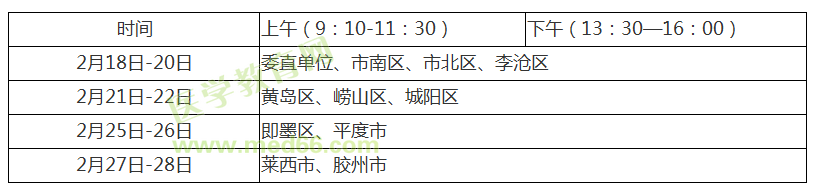 | 时间 | 上午（9：10-11：30） | 下午（13：30—16：00） |
|---|---|---|
| 2月18日-20日 | 委直单位、市南区、市北区、李沧区 | |
| 2月21日-22日 | 黄岛区、崂山区、城阳区 | |
| 2月25日-26日 | 即墨区、平度市 | |
| 2月27日-28日 | 莱西市、胶州市 | |

医学教育网
www.med66.com